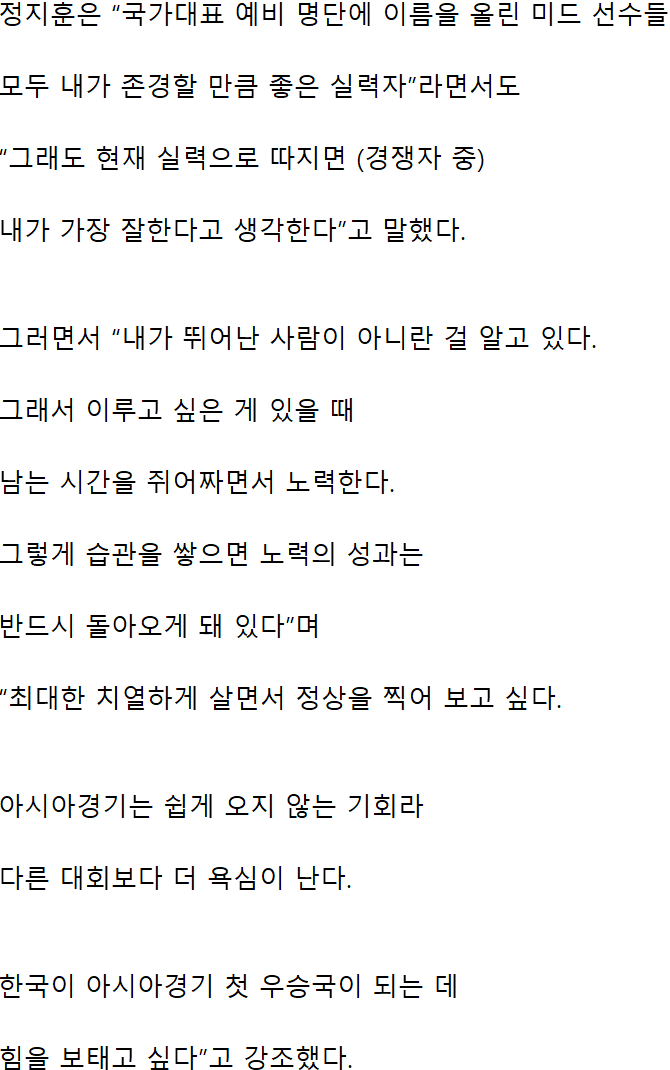 정지훈은 "국가대표 예비 명단에 이름을 올린 미드 선수들

모두 내가 존경할 만큼 좋은 실력자"라면서도

"그래도 현재 실력으로 따지면 (경쟁자 중)

내가 가장 잘한다고 생각한다"고 말했다.

그러면서 "내가 뛰어난 사람이 아니란 걸 알고 있다.

그래서 이루고 싶은 게 있을 때

남는 시간을 쥐어짜면서 노력한다.

그렇게 습관을 쌓으면 노력의 성과는

반드시 돌아오게 돼 있다"며

"최대한 치열하게 살면서 정상을 찍어 보고 싶다.

아시아경기는 쉽게 오지 않는 기회라

다른 대회보다 더 욕심이 난다.

한국이 아시아경기 첫 우승국이 되는 데

힘을 보태고 싶다"고 강조했다.